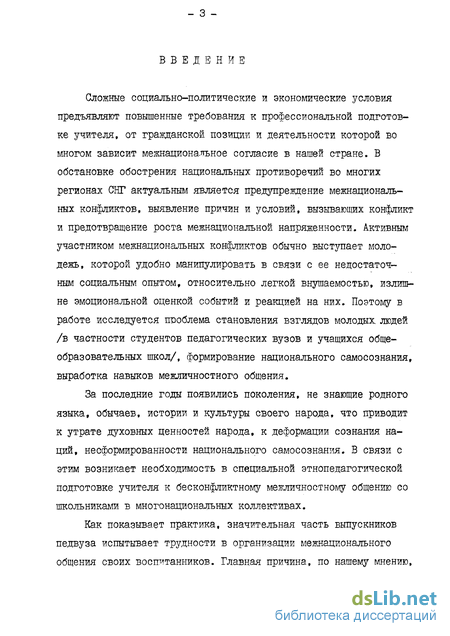 - 3 -

ВВЕДЕНИЕ

Сложные социально-политические и экономические условия предъявляют повышенные требования к профессиональной подготовке учителя, от гражданской позиции и деятельности которой во многом зависит межнациональное согласие в нашей стране. В обстановке обострения национальных противоречий во многих регионах СНГ актуальным является предупреждение межнациональных конфликтов, выявление причин и условий, вызывающих конфликт и предотвращение роста межнациональной напряженности. Активным участником межнациональных конфликтов обычно выступает молодежь, которой удобно манипулировать в связи с ее недостаточным социальным опытом, относительно легкой внушаемостью, излишне эмоциональной оценкой событий и реакцией на них. Поэтому в работе исследуется проблема становления взглядов молодых людей /в частности студентов педагогических вузов и учащихся общеобразовательных школ/, формирование национального самосознания, выработка навыков межличностного общения.

За последние годы появились поколения, не знающие родного языка, обычаев, истории и культуры своего народа, что приводит к утрате духовных ценностей народа, к деформации сознания наций, несформированности национального самосознания. В связи с этим возникает необходимость в специальной этнопедагогической подготовке учителя к бесконфликтному межличностному общению со школьниками в многонациональных коллективах.

Как показывает практика, значительная часть выпускников педвуза испытывает трудности в организации межнационального общения своих воспитанников. Главная причина, по нашему мнению,

dsLib.net
библиотека диссертаций